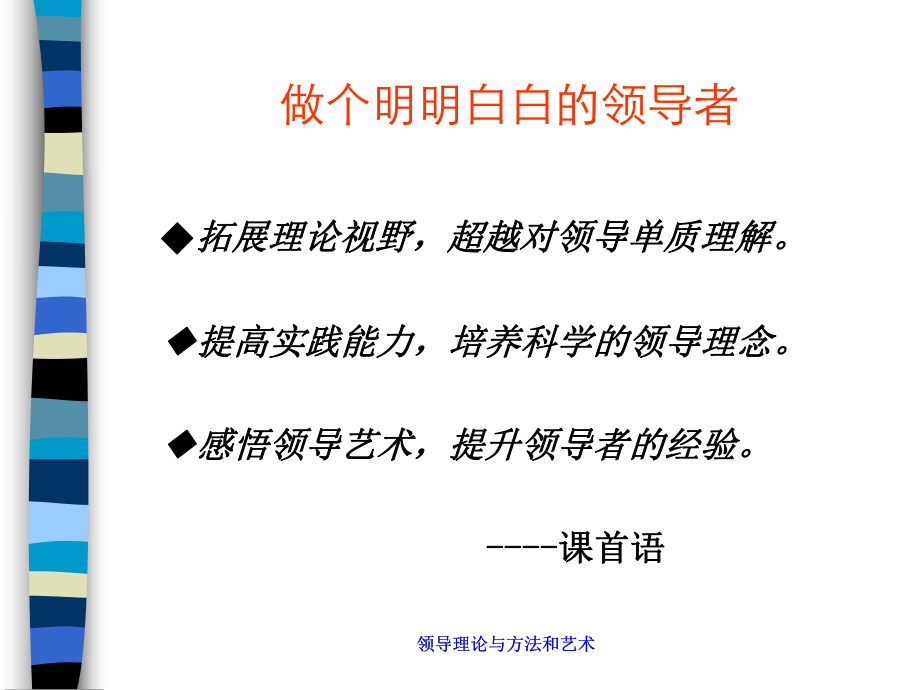 做个明明白白的领导者

◆拓展理论视野，超越对领导单质理解。

◆提高实践能力，培养科学的领导理念。

◆感悟领导艺术，提升领导者的经验。

----课首语

领导理论与方法和艺术